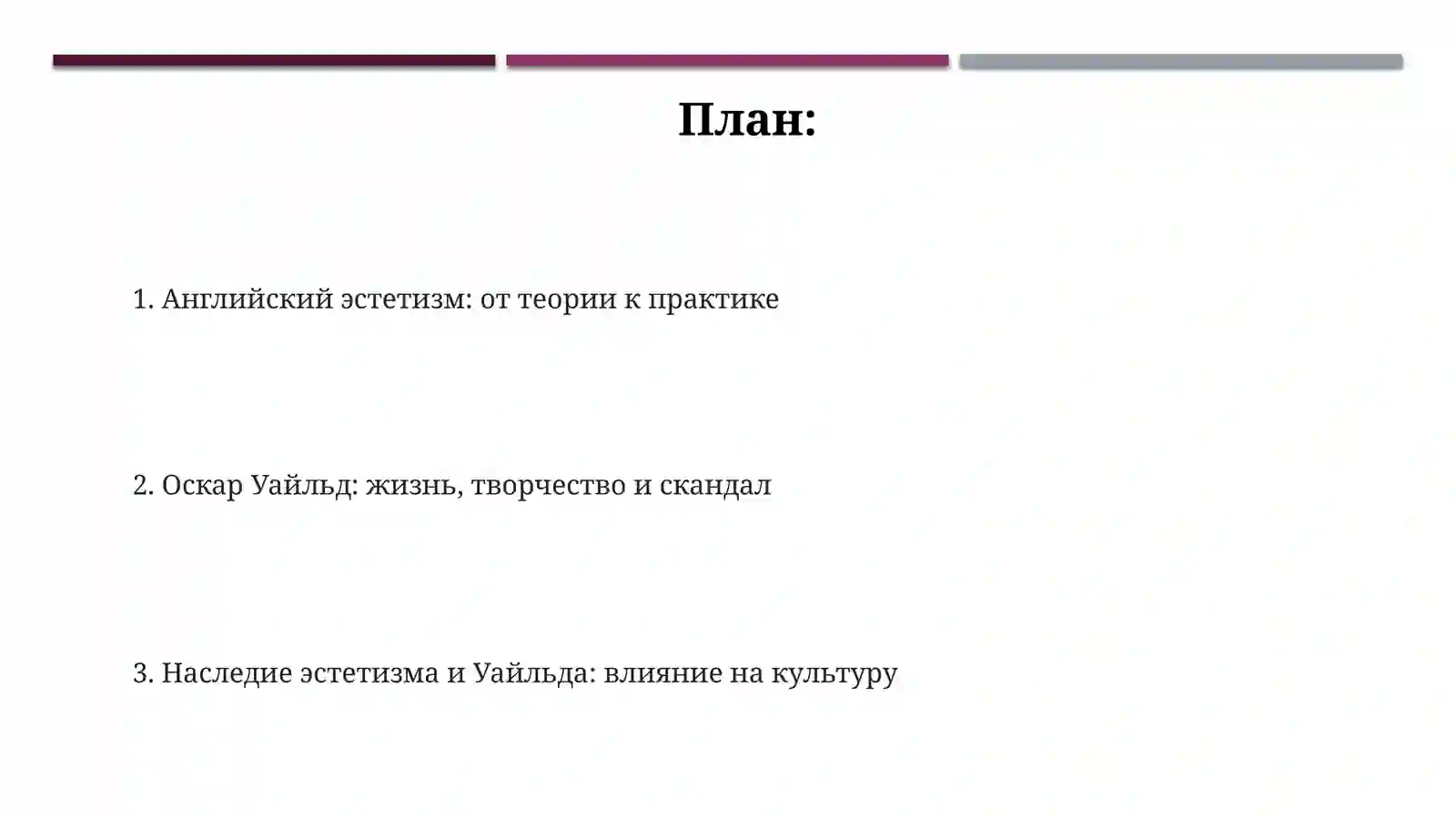 План:

1. Английский эстетизм: от теории к практике

2. Оскар Уайльд: жизнь, творчество и скандал

3. Наследие эстетизма и Уайльда: влияние на культуру